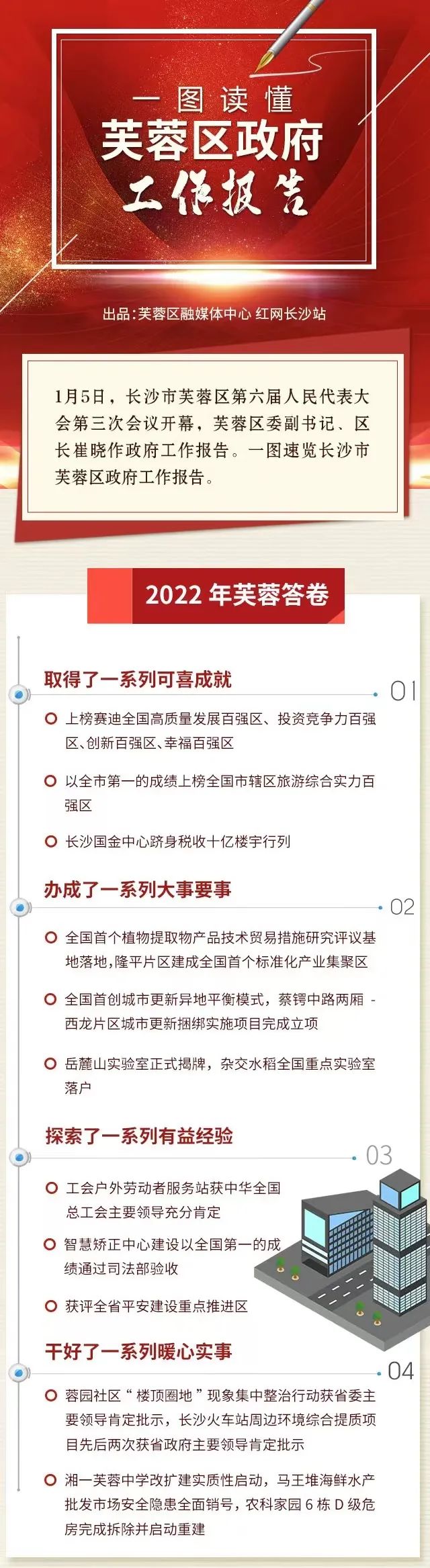 一图读懂

芙蓉区政府

工作报告

出品:芙蓉区融媒体中心 红网长沙站

1月5日，长沙市芙蓉区第六届人民代表大会第三次会议开幕，芙蓉区委副书记、区长崔晓作政府工作报告。一图速览长沙市芙蓉区政府工作报告。

2022年芙蓉答卷

取得了一系列可喜成就

01

上榜赛迪全国高质量发展百强区、投资竞争力百强区、创新百强区、幸福百强区

以全市第一的成绩上榜全国市辖区旅游综合实力百强区

长沙国金中心跻身税收十亿楼宇行列

办成了一系列大事要事

02

全国首个植物提取物产品技术贸易措施研究评议基地落地，隆平片区建成全国首个标准化产业集聚区

全国首创城市更新异地平衡模式，蔡锷中路两厢-西龙片区城市更新捆绑实施项目完成立项

岳麓山实验室正式揭牌，杂交水稻全国重点实验室落户

探索了一系列有益经验

03

工会户外劳动者服务站获中华全国总工会主要领导充分肯定

智慧矫正中心建设以全国第一的成绩通过司法部验收

获评全省平安建设重点推进区

干好了一系列暖心实事

04

蓉园社区“楼顶圈地”现象集中整治行动获省委主要领导肯定批示，长沙火车站周边环境综合提质项目先后两次获省政府主要领导肯定批示

湘一芙蓉中学改扩建实质性启动，马王堆海鲜水产批发市场安全隐患全面销号，农科家园6栋D级危房完成拆除并启动重建